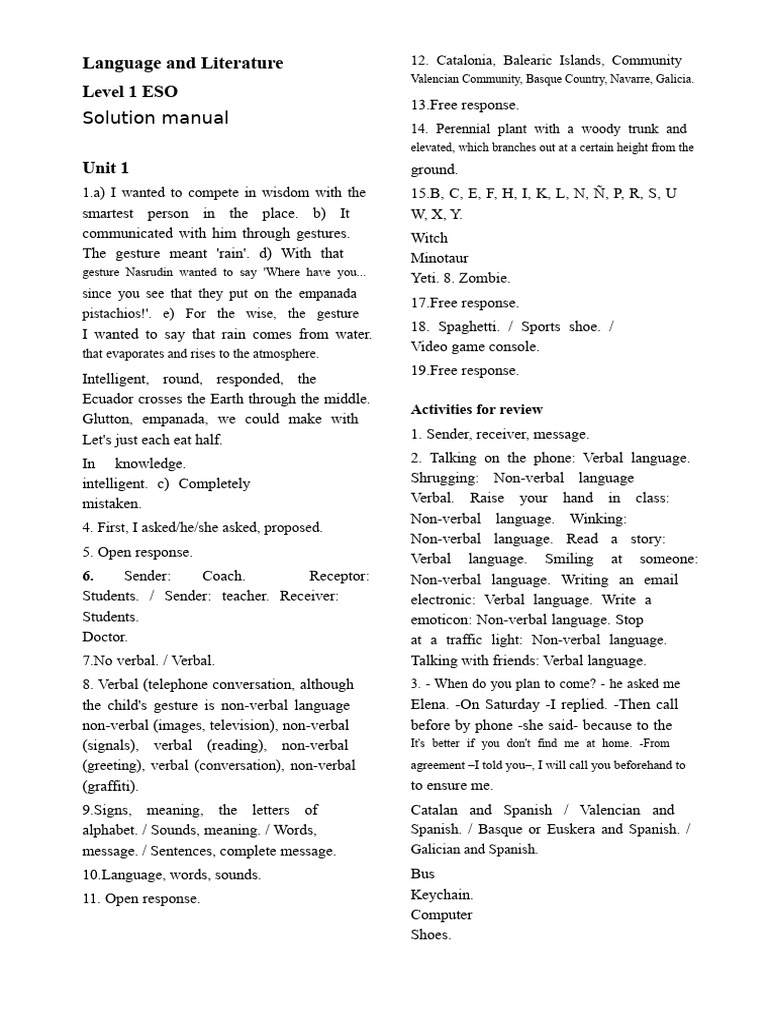 Language and Literature

Level 1 ESO

Solution manual

Unit 1

1.a) I wanted to compete in wisdom with the smartest person in the place. b) It communicated with him through gestures. The gesture meant 'rain'. d) With that gesture Nasrudin wanted to say 'Where have you... since you see that they put on the empanada pistachios!'. e) For the wise, the gesture I wanted to say that rain comes from water. that evaporates and rises to the atmosphere.

Intelligent, round, responded, the Ecuador crosses the Earth through the middle. Glutton, empanada, we could make with Let's just each eat half.

In knowledge.
intelligent. c) Completely
mistaken.

4. First, I asked/he/she asked, proposed.

5. Open response.

6. Sender: Coach. Receptor: Students. / Sender: teacher. Receiver: Students.
Doctor.

7.No verbal. / Verbal.

8. Verbal (telephone conversation, although the child's gesture is non-verbal language non-verbal (images, television), non-verbal (signals), verbal (reading), non-verbal (greeting), verbal (conversation), non-verbal (graffiti).

9.Signs, meaning, the letters of alphabet. / Sounds, meaning. / Words, message. / Sentences, complete message.

10.Language, words, sounds.

11. Open response.

12. Catalonia, Balearic Islands, Community Valencian Community, Basque Country, Navarre, Galicia.

13.Free response.

14. Perennial plant with a woody trunk and elevated, which branches out at a certain height from the ground.

15.B, C, E, F, H, I, K, L, N, Ñ, P, R, S, U W, X, Y.

Witch
Minotaur
Yeti. 8. Zombie.

17.Free response.

18. Spaghetti. / Sports shoe. /
Video game console.

19.Free response.

Activities for review

1. Sender, receiver, message.

2. Talking on the phone: Verbal language. Shrugging: Non-verbal language Verbal. Raise your hand in class: Non-verbal language. Winking: Non-verbal language. Read a story: Verbal language. Smiling at someone: Non-verbal language. Writing an email electronic: Verbal language. Write a emoticon: Non-verbal language. Stop at a traffic light: Non-verbal language. Talking with friends: Verbal language.

3. - When do you plan to come? - he asked me Elena. -On Saturday -I replied. -Then call before by phone -she said- because to the It's better if you don't find me at home. -From agreement –I told you–, I will call you beforehand to to ensure me.

Catalan and Spanish / Valencian and Spanish. / Basque or Euskera and Spanish. / Galician and Spanish.

Bus
Keychain.
Computer
Shoes.